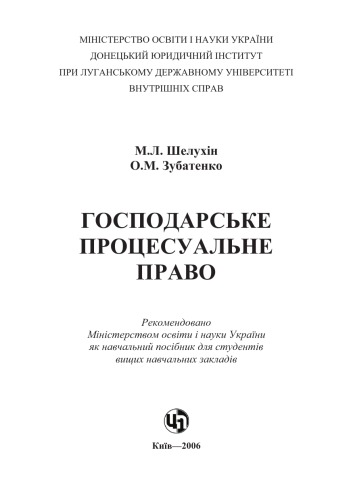 МІНІСТЕРСТВО ОСВІТИ І НАУКИ УКРАЇНИ
ДОНЕЦЬКИЙ ЮРИДИЧНИЙ ІНСТИТУТ
ПРИ ЛУГАНСЬКОМУ ДЕРЖАВНОМУ УНІВЕРСИТЕТІ
ВНУТРІШНІХ СПРАВ

М.Л. Шелухін
О.М. Зубатенко

ГОСПОДАРСЬКЕ
ПРОЦЕСУАЛЬНЕ
ПРАВО

Рекомендовано
Міністерством освіти і науки України
як навчальний посібник для студентів
вищих навчальних закладів

ЦЛ

Київ—2006